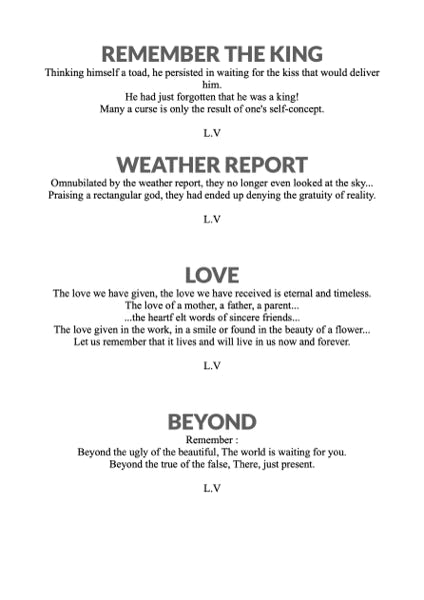 REMEMBER THE KING

Thinking himself a toad, he persisted in waiting for the kiss that would deliver him.
He had just forgotten that he was a king!
Many a curse is only the result of one's self-concept.

L.V

WEATHER REPORT

Omnubilated by the weather report, they no longer even looked at the sky...
Praising a rectangular god, they had ended up denying the gratuity of reality.

L.V

LOVE

The love we have given, the love we have received is eternal and timeless.
The love of a mother, a father, a parent...
...the heartf elt words of sincere friends...
The love given in the work, in a smile or found in the beauty of a flower...
Let us remember that it lives and will live in us now and forever.

L.V

BEYOND

Remember :
Beyond the ugly of the beautiful, The world is waiting for you.
Beyond the true of the false, There, just present.

L.V